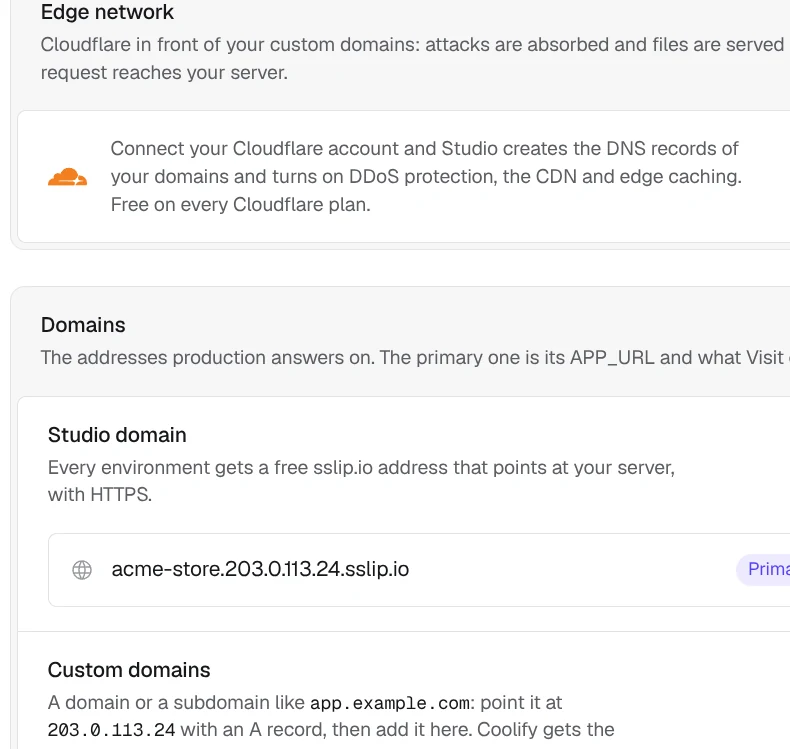 Edge network

Cloudflare in front of your custom domains: attacks are absorbed and files are served request reaches your server.

Connect your Cloudflare account and Studio creates the DNS records of your domains and turns on DDoS protection, the CDN and edge caching. Free on every Cloudflare plan.

Domains

The addresses production answers on. The primary one is its APP_URL and what Visit

Studio domain

Every environment gets a free sslip.io address that points at your server, with HTTPS.

acme-store.203.0.113.24.sslip.io

Prima

Custom domains

A domain or a subdomain like app.example.com: point it at 203.0.113.24 with an A record, then add it here. Coolify gets the